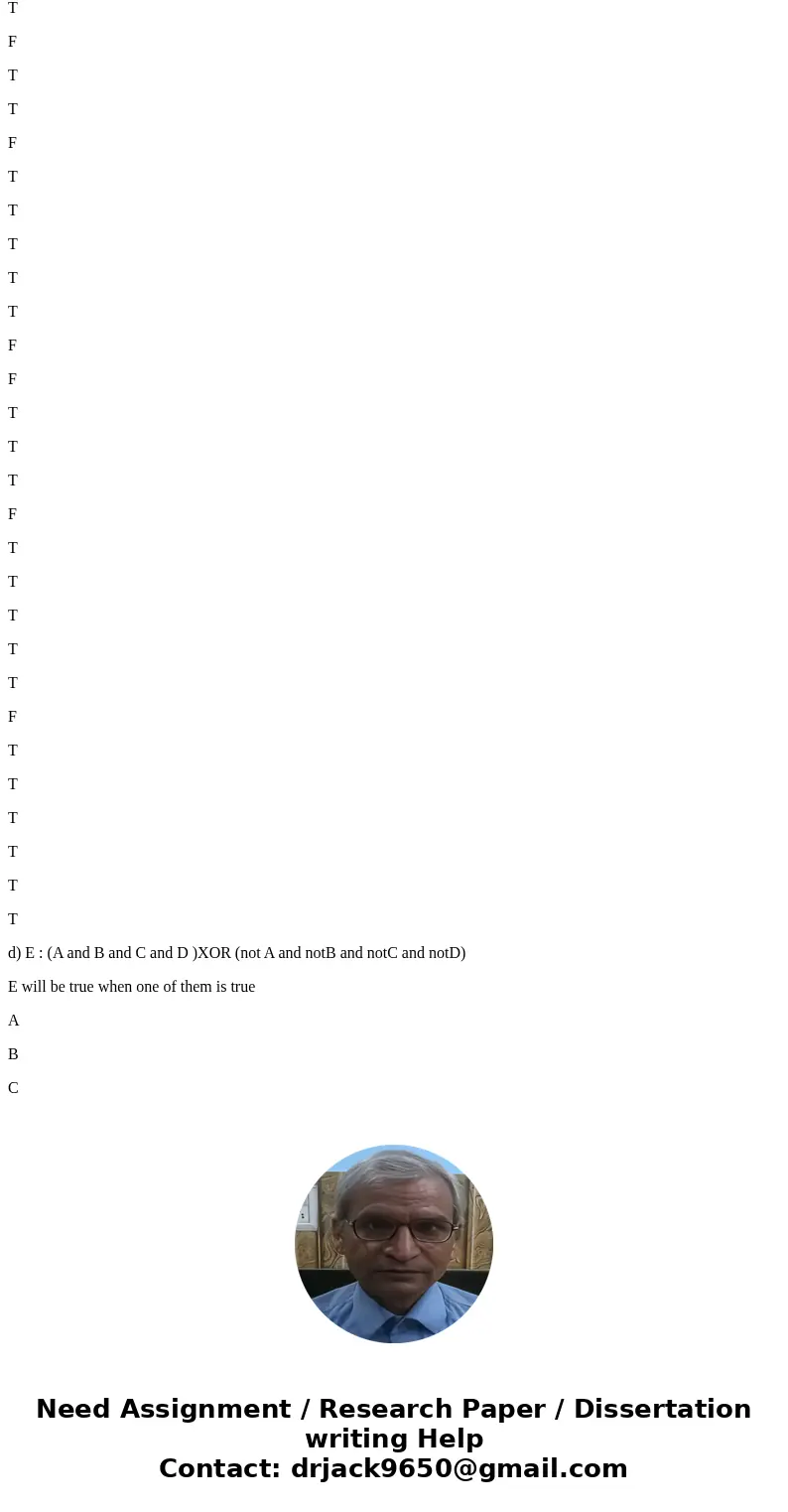 T

F

T

T

F

T

T

T

T

T

F

F

T

T

T

F

T

T

T

T

T

F

T

T

T

T

T

T

d) E : (A and B and C and D )XOR (not A and notB and notC and notD)

E will be true when one of them is true

A

B

C

Need Assignment / Research Paper / Dissertation writing Help
Contact: drjack9650@gmail.com